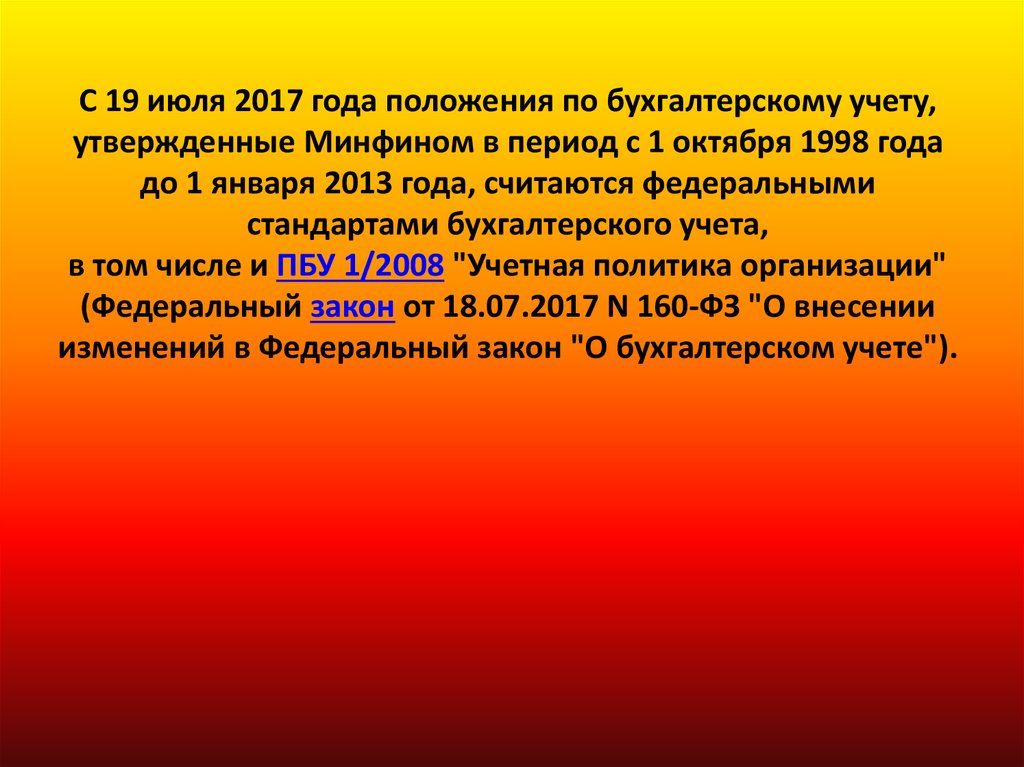 С 19 июля 2017 года положения по бухгалтерскому учету, утвержденные Минфином в период с 1 октября 1998 года до 1 января 2013 года, считаются федеральными стандартами бухгалтерского учета,
в том числе и ПБУ 1/2008 "Учетная политика организации" (Федеральный закон от 18.07.2017 N 160-ФЗ "О внесении изменений в Федеральный закон "О бухгалтерском учете").